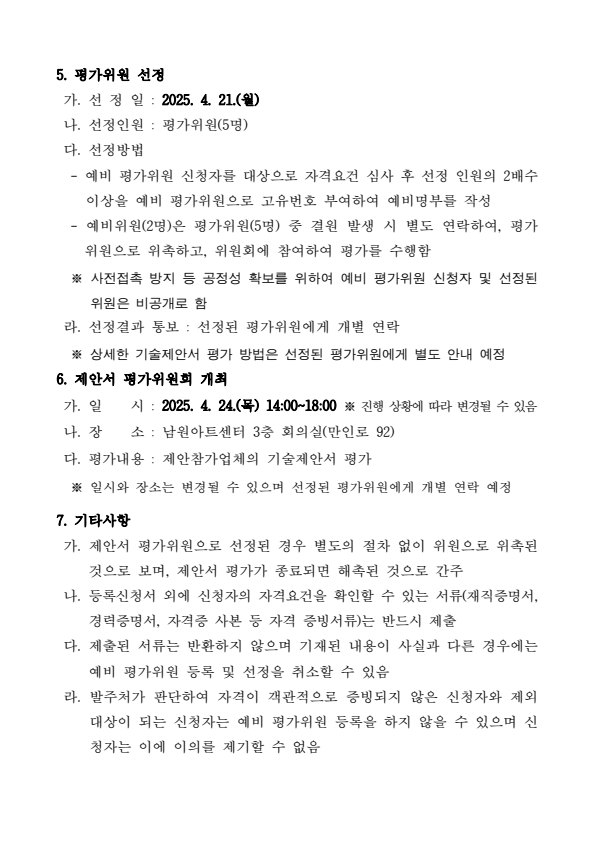 5. 평가위원 선정

가. 선 정 일 : 2025. 4. 21.(월)

나. 선정인원 : 평가위원(5명)

다. 선정방법

- 예비 평가위원 신청자를 대상으로 자격요건 심사 후 선정 인원의 2배수 이상을 예비 평가위원으로 고유번호 부여하여 예비명부를 작성

- 예비위원(2명)은 평가위원(5명) 중 결원 발생 시 별도 연락하여, 평가위원으로 위촉하고, 위원회에 참여하여 평가를 수행함

※ 사전접촉 방지 등 공정성 확보를 위하여 예비 평가위원 신청자 및 선정된 위원은 비공개로 함

라. 선정결과 통보 : 선정된 평가위원에게 개별 연락

※ 상세한 기술제안서 평가 방법은 선정된 평가위원에게 별도 안내 예정

6. 제안서 평가위원회 개최

가. 일 시 : 2025. 4. 24.(목) 14:00~18:00 ※ 진행 상황에 따라 변경될 수 있음

나. 장 소 : 남원아트센터 3층 회의실(만인로 92)

다. 평가내용 : 제안참가업체의 기술제안서 평가

※ 일시와 장소는 변경될 수 있으며 선정된 평가위원에게 개별 연락 예정

7. 기타사항

가. 제안서 평가위원으로 선정된 경우 별도의 절차 없이 위원으로 위촉된 것으로 보며, 제안서 평가가 종료되면 해촉된 것으로 간주

나. 등록신청서 외에 신청자의 자격요건을 확인할 수 있는 서류(재직증명서, 경력증명서, 자격증 사본 등 자격 증빙서류)는 반드시 제출

다. 제출된 서류는 반환하지 않으며 기재된 내용이 사실과 다른 경우에는 예비 평가위원 등록 및 선정을 취소할 수 있음

라. 발주처가 판단하여 자격이 객관적으로 증빙되지 않은 신청자와 제외 대상이 되는 신청자는 예비 평가위원 등록을 하지 않을 수 있으며 신청자는 이에 이의를 제기할 수 없음